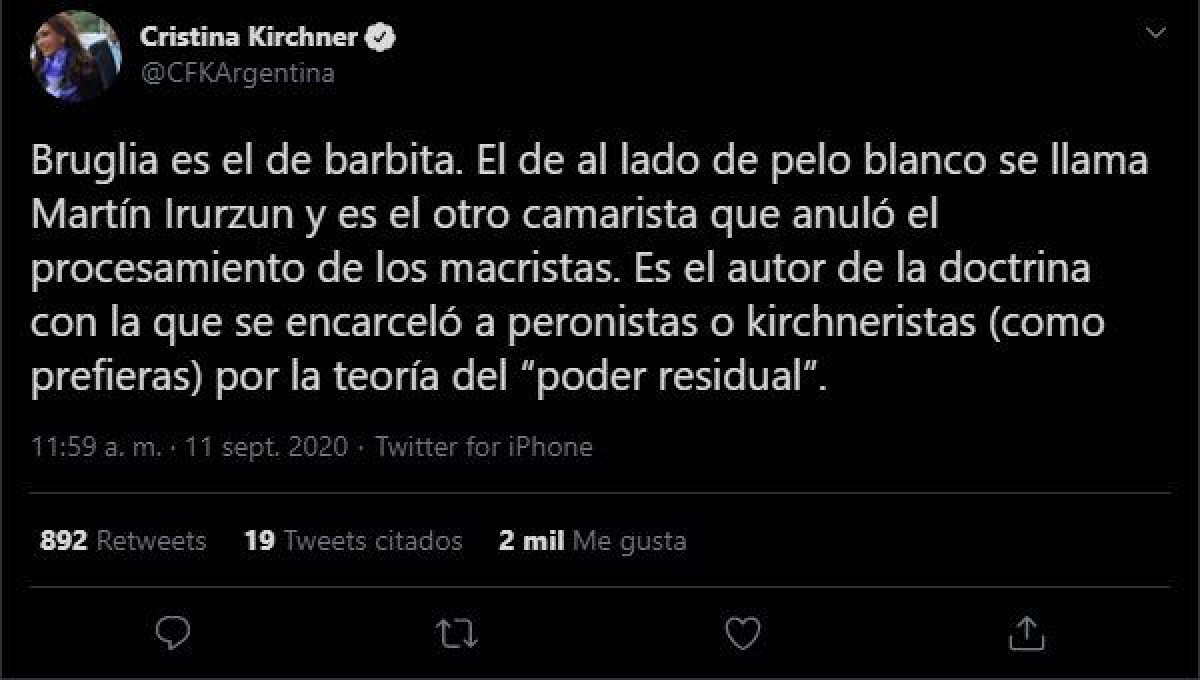 Cristina Kirchner
@CFKArgentina

Bruglia es el de barbita. El de al lado de pelo blanco se llama Martín Irurzun y es el otro camarista que anuló el procesamiento de los macristas. Es el autor de la doctrina con la que se encarceló a peronistas o kirchneristas (como prefieras) por la teoría del “poder residual”.

11:59 a. m. · 11 sept. 2020 · Twitter for iPhone

892 Retweets 19 Tweets citados 2 mil Me gusta